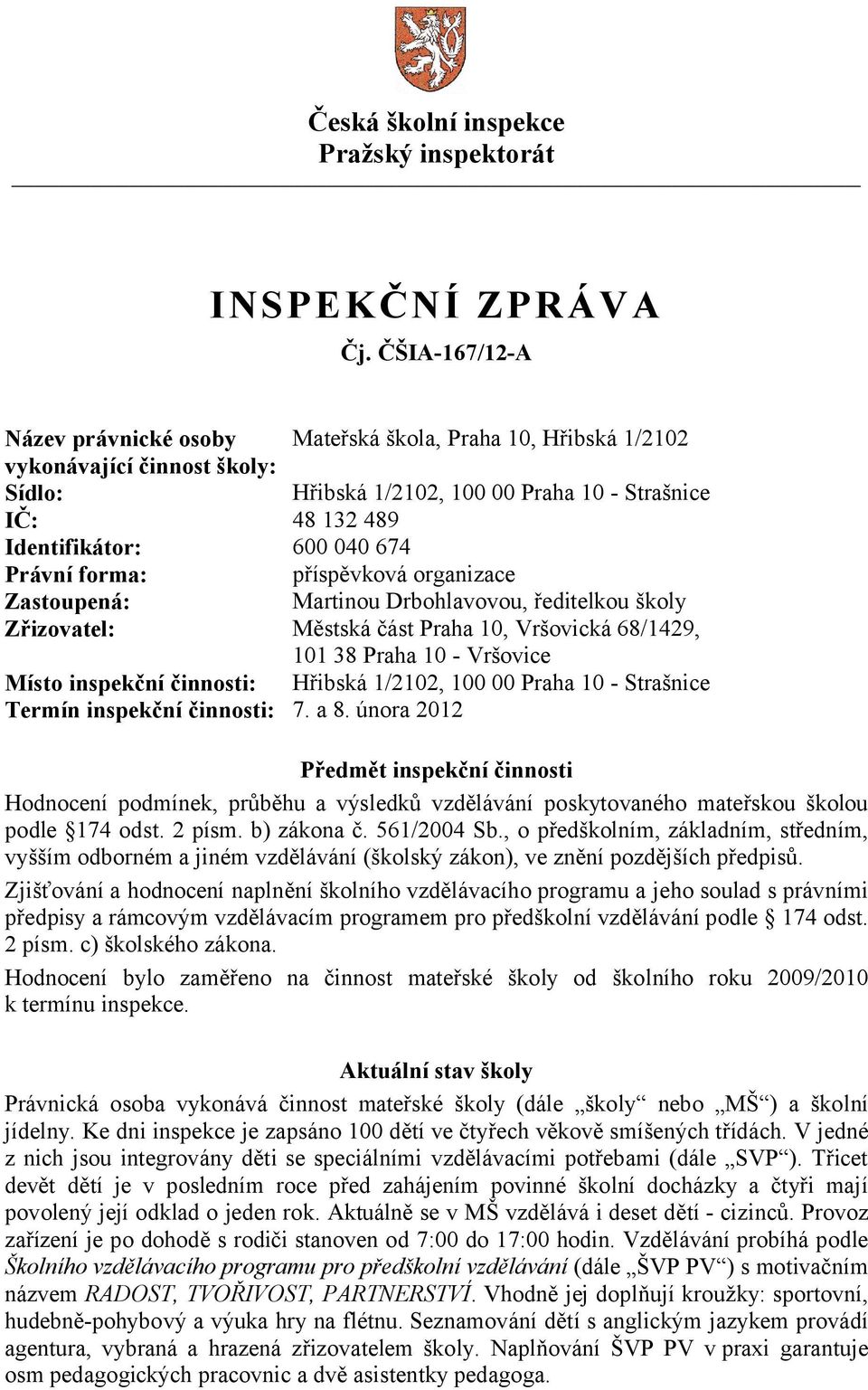 Česká školní inspekce
Pražský inspektorát

INSPEKČNÍ ZPRÁVA
Čj. ČŠIA-167/12-A

Název právnické osoby vykonávající činnost školy: Mateřská škola, Praha 10, Hřibská 1/2102
Sídlo: Hřibská 1/2102, 100 00 Praha 10 - Strašnice
IČ: 48 132 489
Identifikátor: 600 040 674
Právní forma: příspěvková organizace
Zastoupená: Martinou Drbohlavovou, ředitelkou školy
Zřizovatel: Městská část Praha 10, Vršovická 68/1429, 101 38 Praha 10 - Vršovice
Místo inspekční činnosti: Hřibská 1/2102, 100 00 Praha 10 - Strašnice
Termín inspekční činnosti: 7. a 8. února 2012

Předmět inspekční činnosti

Hodnocení podmínek, průběhu a výsledků vzdělávání poskytovaného mateřskou školou podle §174 odst. 2 písm. b) zákona č. 561/2004 Sb., o předškolním, základním, středním, vyšším odborném a jiném vzdělávání (školský zákon), ve znění pozdějších předpisů.

Zjišťování a hodnocení naplnění školního vzdělávacího programu a jeho soulad s právními předpisy a rámcovým vzdělávacím programem pro předškolní vzdělávání podle § 174 odst. 2 písm. c) školského zákona.

Hodnocení bylo zaměřeno na činnost mateřské školy od školního roku 2009/2010 k termínu inspekce.

Aktuální stav školy

Právnická osoba vykonává činnost mateřské školy (dále „školy“ nebo „MŠ“) a školní jídelny. Ke dni inspekce je zapsáno 100 dětí ve čtyřech věkově smíšených třídách. V jedné z nich jsou integrovány děti se speciálními vzdělávacími potřebami (dále „SVP“). Třicet devět dětí je v posledním roce před zahájením povinné školní docházky a čtyři mají povolený její odklad o jeden rok. Aktuálně se v MŠ vzdělává i deset dětí - cizinců. Provoz zařízení je po dohodě s rodiči stanoven od 7:00 do 17:00 hodin. Vzdělávání probíhá podle Školního vzdělávacího programu pro předškolní vzdělávání (dále „ŠVP PV“) s motivačním názvem RADOST, TVOŘIVOST, PARTNERSTVÍ. Vhodně jej doplňují kroužky: sportovní, hudebně-pohybový a výuka hry na flétnu. Seznamování dětí s anglickým jazykem provádí agentura, vybraná a hrazená zřizovatelem školy. Naplňování ŠVP PV v praxi garantuje osm pedagogických pracovnic a dvě asistentky pedagoga.